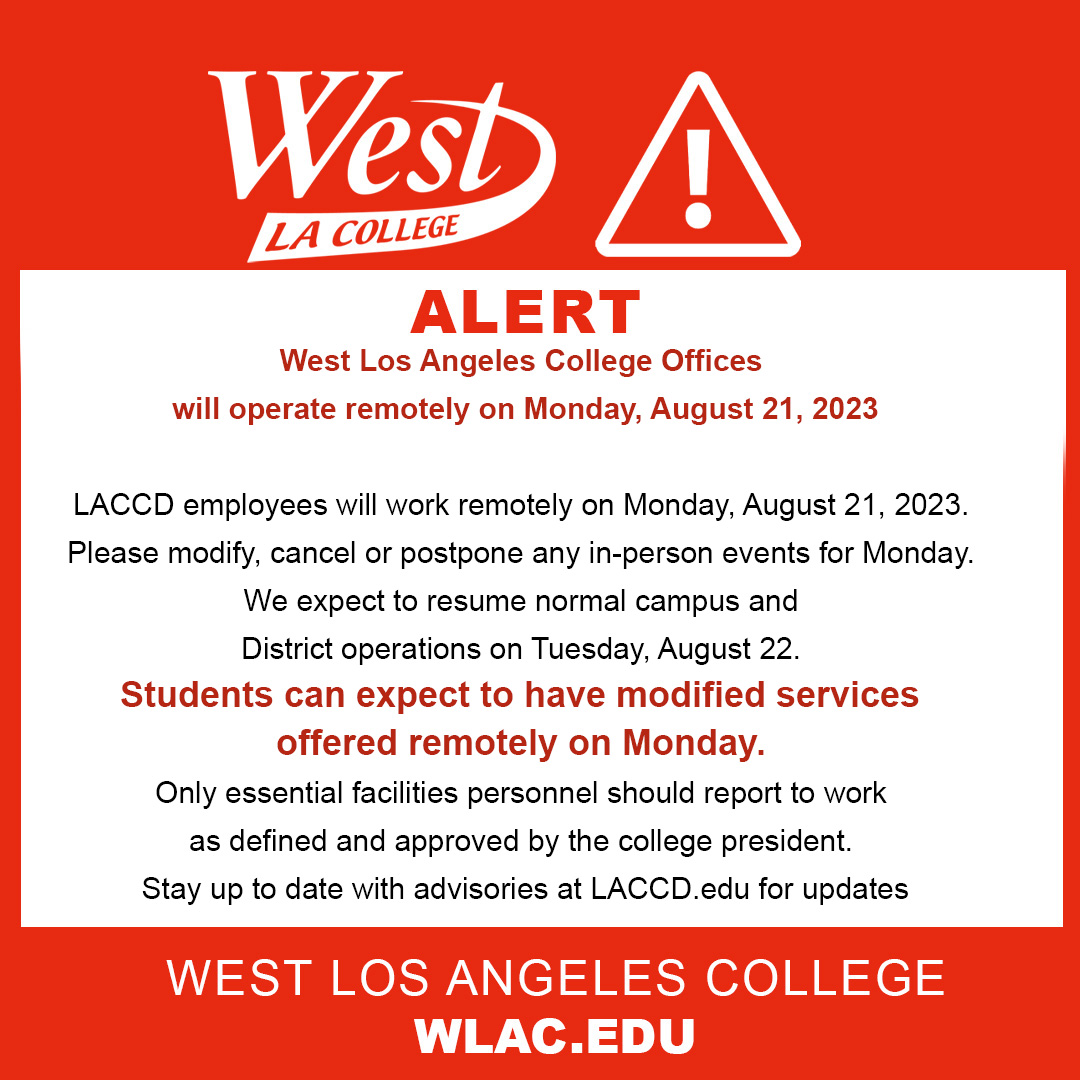 West
LA COLLEGE

!

ALERT
West Los Angeles College Offices
will operate remotely on Monday, August 21, 2023

LACCD employees will work remotely on Monday, August 21, 2023.
Please modify, cancel or postpone any in-person events for Monday.
We expect to resume normal campus and
District operations on Tuesday, August 22.
Students can expect to have modified services
offered remotely on Monday.
Only essential facilities personnel should report to work
as defined and approved by the college president.
Stay up to date with advisories at LACCD.edu for updates

WEST LOS ANGELES COLLEGE
WLAC.EDU